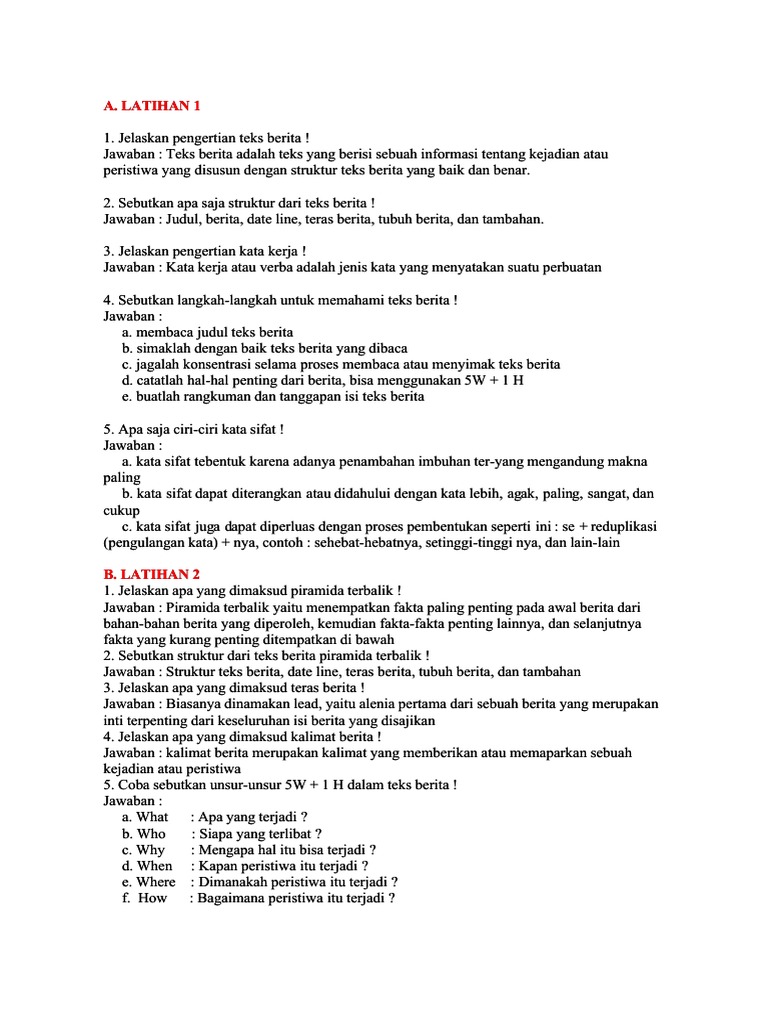 A. LATIHAN 1

1. Jelaskan pengertian teks berita !
Jawaban : Teks berita adalah teks yang berisi sebuah informasi tentang kejadian atau peristiwa yang disusun dengan struktur teks berita yang baik dan benar.

2. Sebutkan apa saja struktur dari teks berita !
Jawaban : Judul, berita, date line, teras berita, tubuh berita, dan tambahan.

3. Jelaskan pengertian kata kerja !
Jawaban : Kata kerja atau verba adalah jenis kata yang menyatakan suatu perbuatan

4. Sebutkan langkah-langkah untuk memahami teks berita !
Jawaban :
a. membaca judul teks berita
b. simaklah dengan baik teks berita yang dibaca
c. jagalah konsentrasi selama proses membaca atau menyimak teks berita
d. catatlah hal-hal penting dari berita, bisa menggunakan 5W + 1 H
e. buatlah rangkuman dan tanggapan isi teks berita

5. Apa saja ciri-ciri kata sifat !
Jawaban :
a. kata sifat tebentuk karena adanya penambahan imbuhan ter-yang mengandung makna paling
b. kata sifat dapat diterangkan atau didahului dengan kata lebih, agak, paling, sangat, dan cukup
c. kata sifat juga dapat diperluas dengan proses pembentukan seperti ini : se + reduplikasi (pengulangan kata) + nya, contoh : sehebat-hebatnya, setinggi-tinggi nya, dan lain-lain

B. LATIHAN 2
1. Jelaskan apa yang dimaksud piramida terbalik !
Jawaban : Piramida terbalik yaitu menempatkan fakta paling penting pada awal berita dari bahan-bahan berita yang diperoleh, kemudian fakta-fakta penting lainnya, dan selanjutnya fakta yang kurang penting ditempatkan di bawah
2. Sebutkan struktur dari teks berita piramida terbalik !
Jawaban : Struktur teks berita, date line, teras berita, tubuh berita, dan tambahan
3. Jelaskan apa yang dimaksud teras berita !
Jawaban : Biasanya dinamakan lead, yaitu alenia pertama dari sebuah berita yang merupakan inti terpenting dari keseluruhan isi berita yang disajikan
4. Jelaskan apa yang dimaksud kalimat berita !
Jawaban : kalimat berita merupakan kalimat yang memberikan atau memaparkan sebuah kejadian atau peristiwa
5. Coba sebutkan unsur-unsur 5W + 1 H dalam teks berita !
Jawaban :
a. What : Apa yang terjadi ?
b. Who : Siapa yang terlibat ?
c. Why : Mengapa hal itu bisa terjadi ?
d. When : Kapan peristiwa itu terjadi ?
e. Where : Dimanakah peristiwa itu terjadi ?
f. How : Bagaimana peristiwa itu terjadi ?